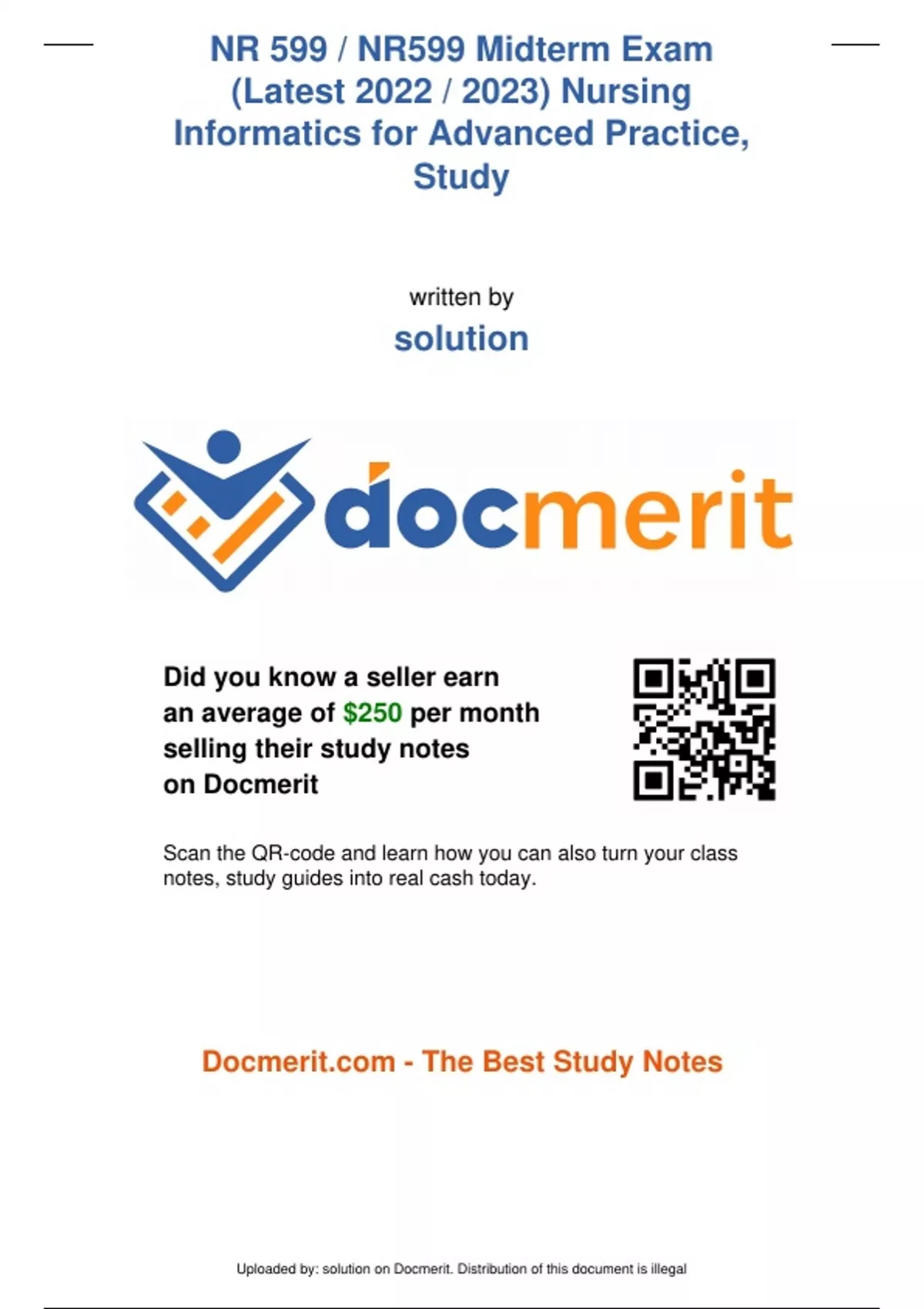 NR 599 / NR599 Midterm Exam (Latest 2022 / 2023) Nursing Informatics for Advanced Practice, Study

written by

solution

docmerit

Did you know a seller earn an average of $250 per month selling their study notes on Docmerit

Scan the QR-code and learn how you can also turn your class notes, study guides into real cash today.

Docmerit.com - The Best Study Notes

Uploaded by: solution on Docmerit. Distribution of this document is illegal